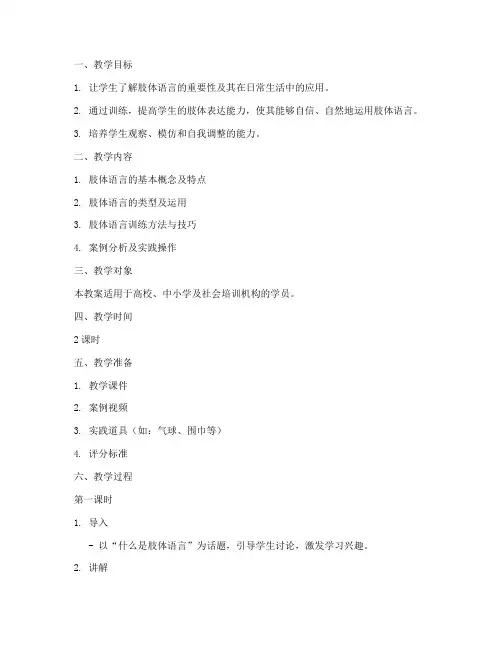 一、教学目标

1. 让学生了解肢体语言的重要性及其在日常生活中的应用。

2. 通过训练，提高学生的肢体表达能力，使其能够自信、自然地运用肢体语言。

3. 培养学生观察、模仿和自我调整的能力。

二、教学内容

1. 肢体语言的基本概念及特点

2. 肢体语言的类型及运用

3. 肢体语言训练方法与技巧

4. 案例分析及实践操作

三、教学对象

本教案适用于高校、中小学及社会培训机构的学员。

四、教学时间

2 课时

五、教学准备

1. 教学课件

2. 案例视频

3. 实践道具（如：气球、围巾等）

4. 评分标准

六、教学过程

第一课时

1. 导入

- 以“什么是肢体语言”为话题，引导学生讨论，激发学习兴趣。

2. 讲解